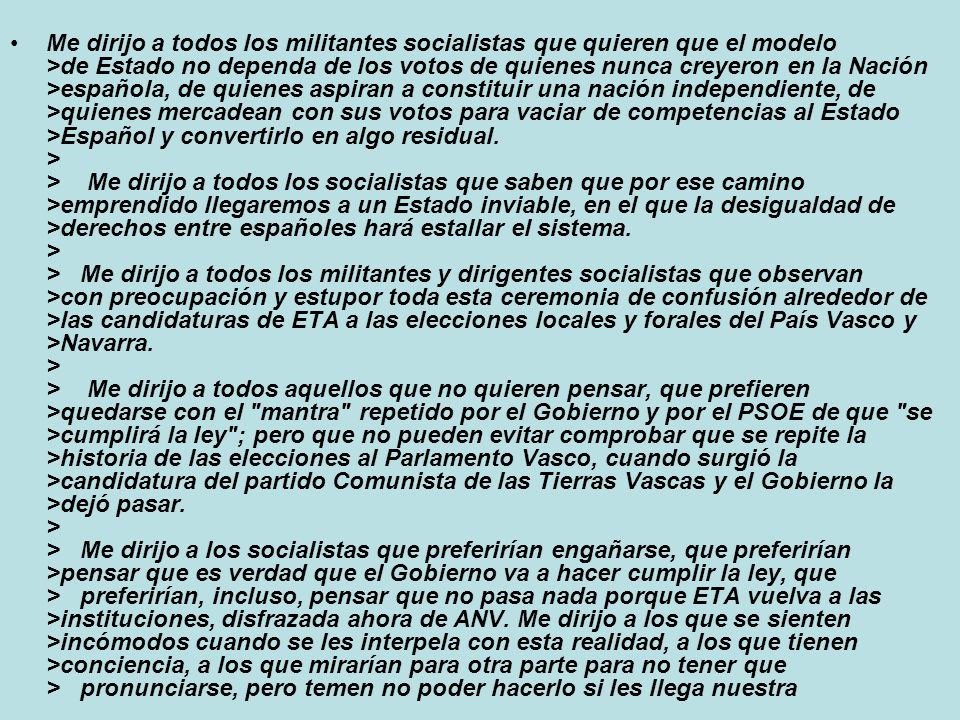 • Me dirijo a todos los militantes socialistas que quieren que el modelo >de Estado no dependa de los votos de quienes nunca creyeron en la Nación >española, de quienes aspiran a constituir una nación independiente, de >quienes mercadean con sus votos para vaciar de competencias al Estado >Español y convertirlo en algo residual.
>
> Me dirijo a todos los socialistas que saben que por ese camino >emprendido llegaremos a un Estado inviable, en el que la desigualdad de >derechos entre españoles hará estallar el sistema.
>
> Me dirijo a todos los militantes y dirigentes socialistas que observan >con preocupación y estupor toda esta ceremonia de confusión alrededor de >las candidaturas de ETA a las elecciones locales y forales del País Vasco y >Navarra.
>
> Me dirijo a todos aquellos que no quieren pensar, que prefieren >quedarse con el "mantra" repetido por el Gobierno y por el PSOE de que "se >cumplirá la ley"; pero que no pueden evitar comprobar que se repite la >historia de las elecciones al Parlamento Vasco, cuando surgió la >candidatura del partido Comunista de las Tierras Vascas y el Gobierno la >dejó pasar.
>
> Me dirijo a los socialistas que preferirían engañarse, que preferirían >pensar que es verdad que el Gobierno va a hacer cumplir la ley, que > preferirían, incluso, pensar que no pasa nada porque ETA vuelva a las >instituciones, disfrazada ahora de ANV. Me dirijo a los que se sienten >incómodos cuando se les interpela con esta realidad, a los que tienen >conciencia, a los que mirarían para otra parte para no tener que > pronunciarse, pero temen no poder hacerlo si les llega nuestra